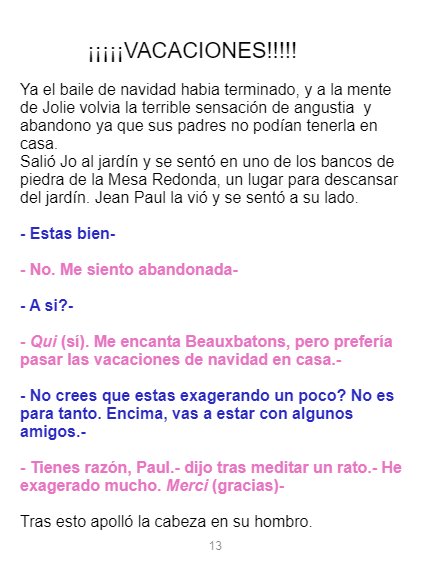 ¡¡¡¡¡VACACIONES!!!!!

Ya el baile de navidad habia terminado, y a la mente de Jolie volvia la terrible sensación de angustia y abandono ya que sus padres no podían tenerla en casa.
Salió Jo al jardín y se sentó en uno de los bancos de piedra de la Mesa Redonda, un lugar para descansar del jardín. Jean Paul la vió y se sentó a su lado.

- Estas bien-

- No. Me siento abandonada-

- A si?-

- Qui (sí). Me encanta Beauxbatons, pero prefería pasar las vacaciones de navidad en casa.-

- No crees que estas exagerando un poco? No es para tanto. Encima, vas a estar con algunos amigos.-

- Tienes razón, Paul.- dijo tras meditar un rato.- He exagerado mucho. Merci (gracias)-

Tras esto apolló la cabeza en su hombro.

13